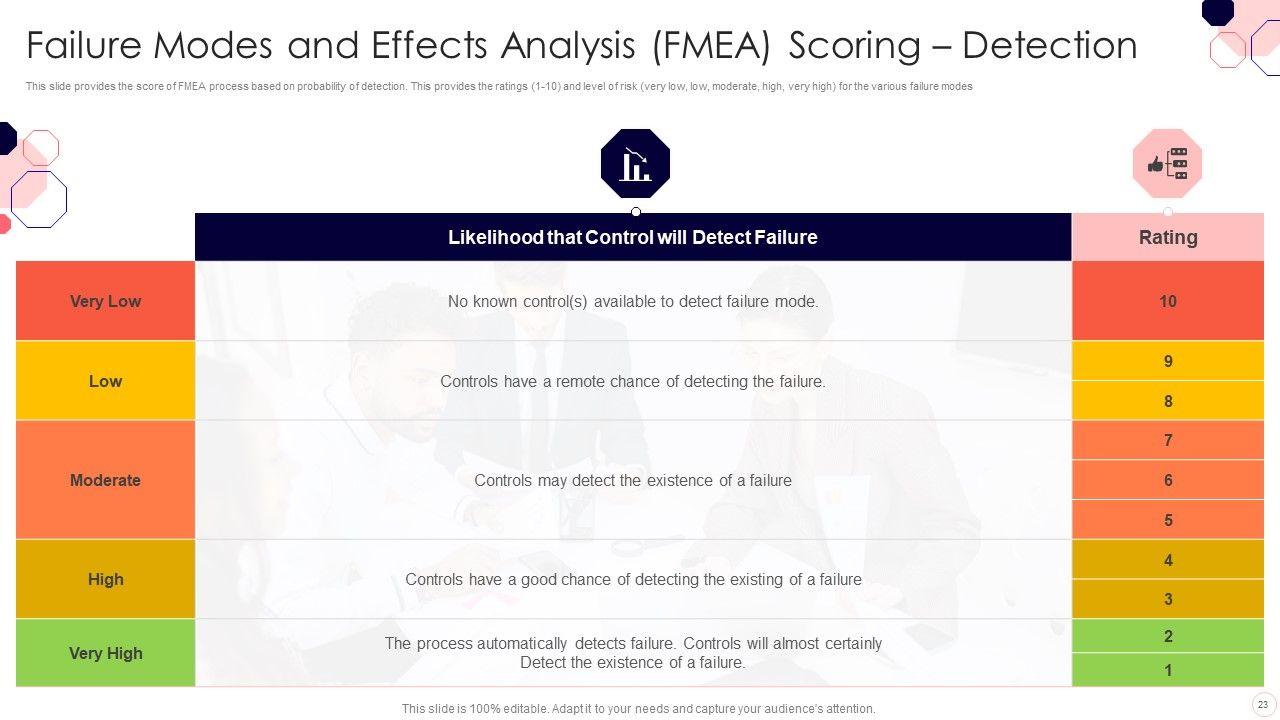 Failure Modes and Effects Analysis (FMEA) Scoring – Detection

This slide provides the score of FMEA process based on probability of detection. This provides the ratings (1-10) and level of risk (very low, low, moderate, high, very high) for the various failure modes

| | Likelihood that Control will Detect Failure | Rating |
|---|---|---|
| Very Low | No known control(s) available to detect failure mode. | 10 |
| Low | Controls have a remote chance of detecting the failure. | 9 |
| | | 8 |
| Moderate | Controls may detect the existence of a failure | 7 |
| | | 6 |
| | | 5 |
| High | Controls have a good chance of detecting the existing of a failure | 4 |
| | | 3 |
| Very High | The process automatically detects failure. Controls will almost certainly Detect the existence of a failure. | 2 |
| | | 1 |

This slide is 100% editable. Adapt it to your needs and capture your audience's attention.

23